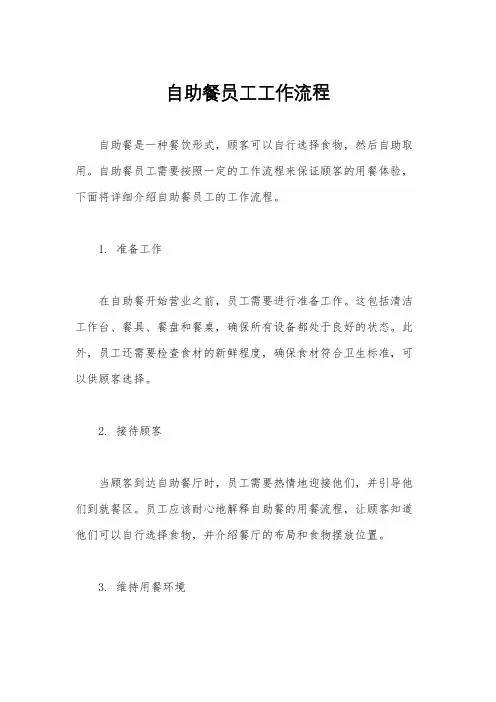 自助餐员工工作流程

自助餐是一种餐饮形式，顾客可以自行选择食物，然后自助取用。自助餐员工需要按照一定的工作流程来保证顾客的用餐体验，下面将详细介绍自助餐员工的工作流程。

1. 准备工作

在自助餐开始营业之前，员工需要进行准备工作。这包括清洁工作台、餐具、餐盘和餐桌，确保所有设备都处于良好的状态。此外，员工还需要检查食材的新鲜程度，确保食材符合卫生标准，可以供顾客选择。

2. 接待顾客

当顾客到达自助餐厅时，员工需要热情地迎接他们，并引导他们到就餐区。员工应该耐心地解释自助餐的用餐流程，让顾客知道他们可以自行选择食物，并介绍餐厅的布局和食物摆放位置。

3. 维持用餐环境